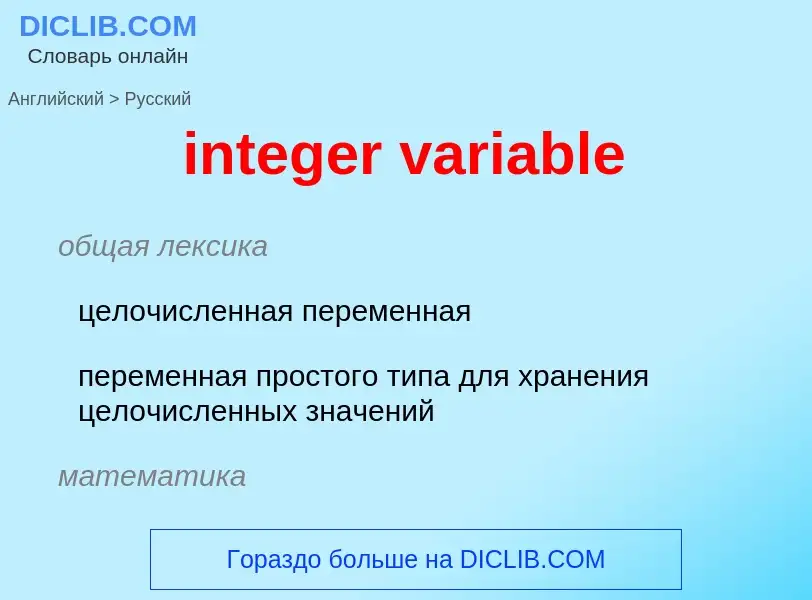 DICLIB.COM
Словарь онлайн

Английский > Русский

integer variable

общая лексика

целочисленная переменная

переменная простого типа для хранения целочисленных значений

математика

Гораздо больше на DICLIB.COM